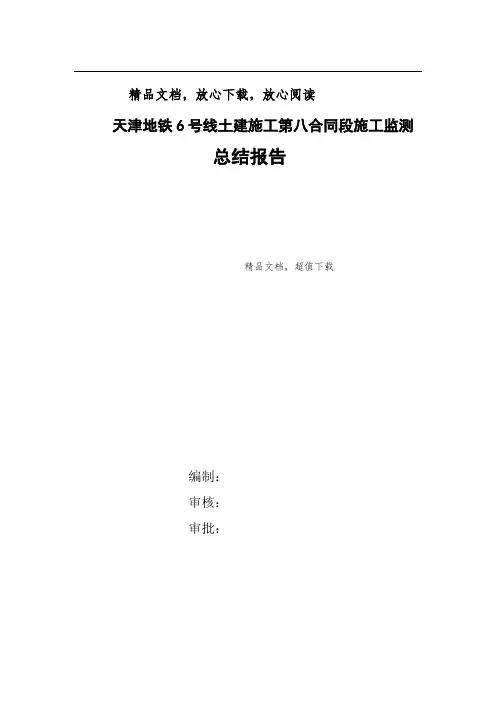 精品文档，放心下载，放心阅读

天津地铁6号线土建施工第八合同段施工监测

总结报告

精品文档，超值下载

编制：
审核：
审批：